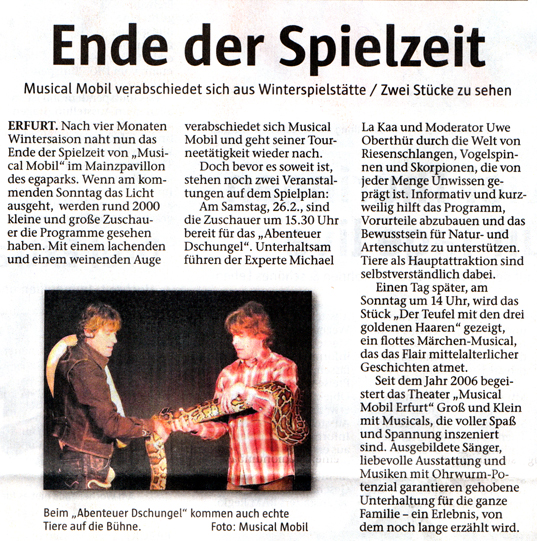 Ende der Spielzeit

Musical Mobil verabschiedet sich aus Winterspielstätte / Zwei Stücke zu sehen

ERFURT. Nach vier Monaten Wintersaison naht nun das Ende der Spielzeit von „Musical Mobil“ im Mainzpavillon des egaparks. Wenn am kommenden Sonntag das Licht ausgeht, werden rund 2000 kleine und große Zuschauer die Programme gesehen haben. Mit einem lachenden und einem weinenden Auge verabschiedet sich Musical Mobil und geht seiner Tourneetätigkeit wieder nach.

Doch bevor es soweit ist, stehen noch zwei Veranstaltungen auf dem Spielplan:

Am Samstag, 26.2., sind die Zuschauer um 15.30 Uhr bereit für das „Abenteuer Dschungel“. Unterhaltsam führen der Experte Michael La Kaa und Moderator Uwe Oberthür durch die Welt von Riesenschlangen, Vogelspinnen und Skorpionen, die von jeder Menge Unwissen geprägt ist. Informativ und kurzweilig hilft das Programm, Vorurteile abzubauen und das Bewusstsein für Natur- und Artenschutz zu unterstützen. Tiere als Hauptattraktion sind selbstverständlich dabei.

Einen Tag später, am Sonntag um 14 Uhr, wird das Stück „Der Teufel mit den drei goldenen Haaren“ gezeigt, ein flottes Märchen-Musical, das das Flair mittelalterlicher Geschichten atmet.

Seit dem Jahr 2006 begeistert das Theater „Musical Mobil Erfurt“ Groß und Klein mit Musicals, die voller Spaß und Spannung inszeniert sind. Ausgebildete Sänger, liebevolle Ausstattung und Musiken mit Ohrwurm-Potenzial garantieren gehobene Unterhaltung für die ganze Familie – ein Erlebnis, von dem noch lange erzählt wird.

Beim „Abenteuer Dschungel“ kommen auch echte Tiere auf die Bühne. Foto: Musical Mobil